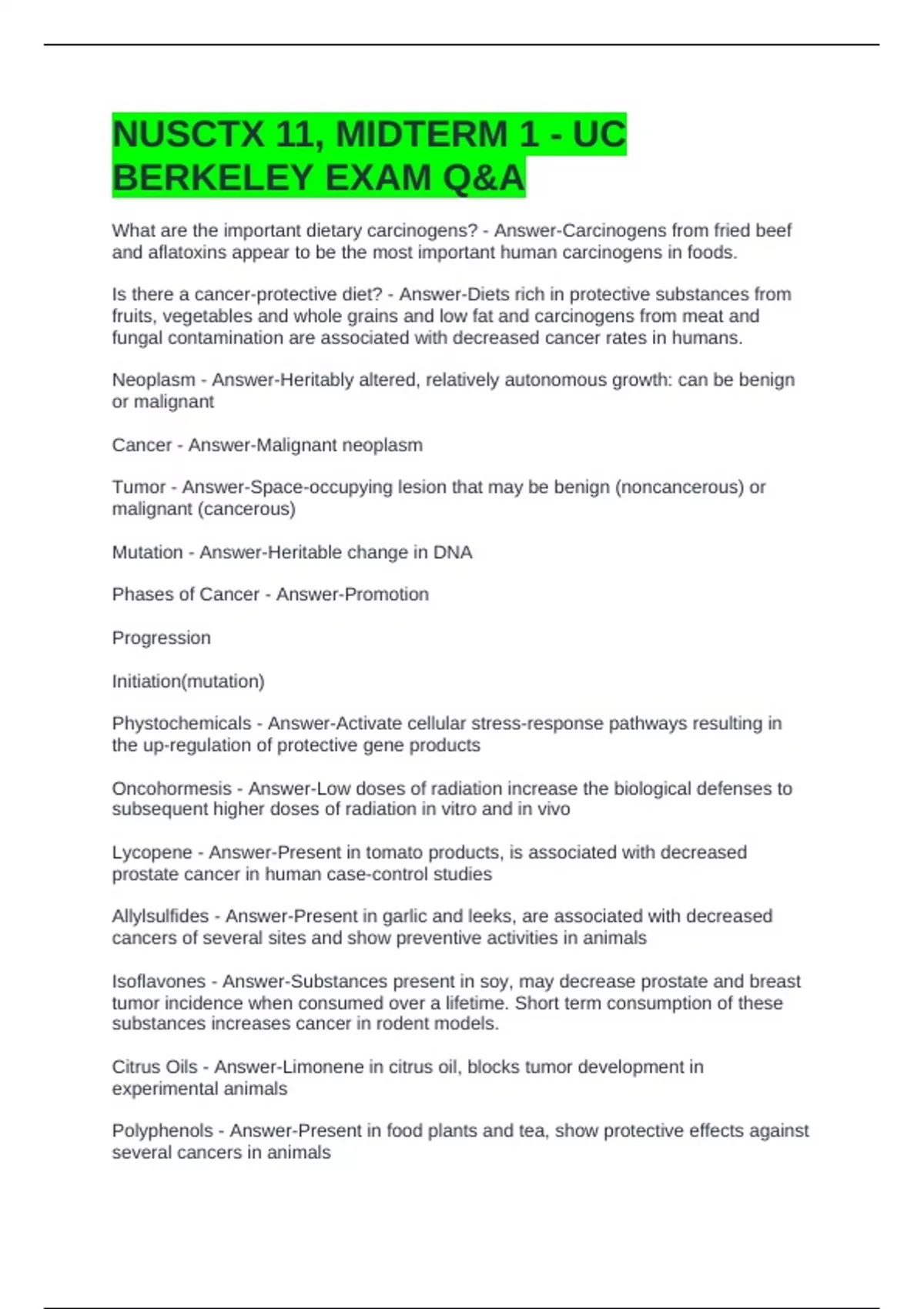 NUSCTX 11, MIDTERM 1 - UC BERKELEY EXAM Q&A

What are the important dietary carcinogens? - Answer-Carcinogens from fried beef and aflatoxins appear to be the most important human carcinogens in foods.

Is there a cancer-protective diet? - Answer-Diets rich in protective substances from fruits, vegetables and whole grains and low fat and carcinogens from meat and fungal contamination are associated with decreased cancer rates in humans.

Neoplasm - Answer-Heritably altered, relatively autonomous growth: can be benign or malignant

Cancer - Answer-Malignant neoplasm

Tumor - Answer-Space-occupying lesion that may be benign (noncancerous) or malignant (cancerous)

Mutation - Answer-Heritable change in DNA

Phases of Cancer - Answer-Promotion

Progression

Initiation(mutation)

Phystochemicals - Answer-Activate cellular stress-response pathways resulting in the up-regulation of protective gene products

Oncohormesis - Answer-Low doses of radiation increase the biological defenses to subsequent higher doses of radiation in vitro and in vivo

Lycopene - Answer-Present in tomato products, is associated with decreased prostate cancer in human case-control studies

Allylsulfides - Answer-Present in garlic and leeks, are associated with decreased cancers of several sites and show preventive activities in animals

Isoflavones - Answer-Substances present in soy, may decrease prostate and breast tumor incidence when consumed over a lifetime. Short term consumption of these substances increases cancer in rodent models.

Citrus Oils - Answer-Limonene in citrus oil, blocks tumor development in experimental animals

Polyphenols - Answer-Present in food plants and tea, show protective effects against several cancers in animals